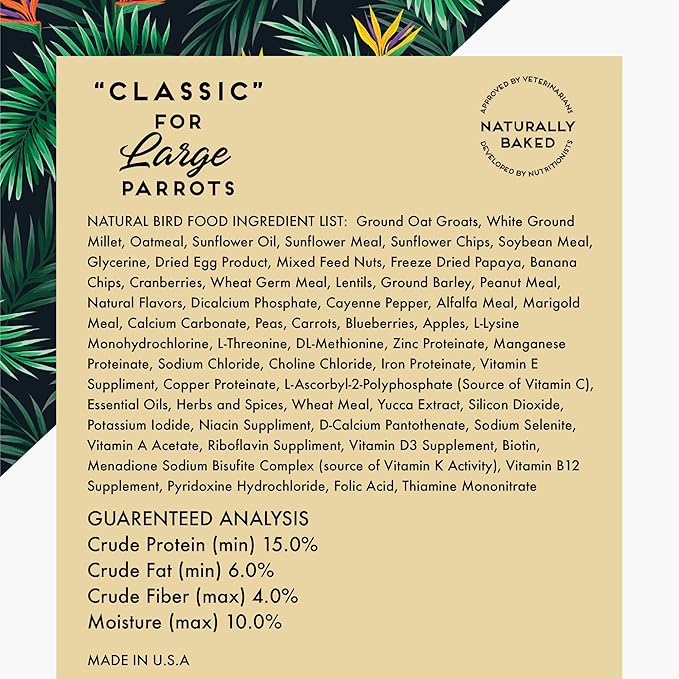 "CLASSIC"
FOR
Large
PARROTS

APPROVED BY VETERINARIANS
NATURALLY BAKED
DEVELOPED BY NUTRITIONISTS

NATURAL BIRD FOOD INGREDIENT LIST: Ground Oat Groats, White Ground Millet, Oatmeal, Sunflower Oil, Sunflower Meal, Sunflower Chips, Soybean Meal, Glycerine, Dried Egg Product, Mixed Feed Nuts, Freeze Dried Papaya, Banana Chips, Cranberries, Wheat Germ Meal, Lentils, Ground Barley, Peanut Meal, Natural Flavors, Dicalcium Phosphate, Cayenne Pepper, Alfalfa Meal, Marigold Meal, Calcium Carbonate, Peas, Carrots, Blueberries, Apples, L-Lysine Monohydrochlorine, L-Threonine, DL-Methionine, Zinc Proteinate, Manganese Proteinate, Sodium Chloride, Choline Chloride, Iron Proteinate, Vitamin E Suppliment, Copper Proteinate, L-Ascorbyl-2-Polyphosphate (Source of Vitamin C), Essential Oils, Herbs and Spices, Wheat Meal, Yucca Extract, Silicon Dioxide, Potassium Iodide, Niacin Suppliment, D-Calcium Pantothenate, Sodium Selenite, Vitamin A Acetate, Riboflavin Suppliment, Vitamin D3 Supplement, Biotin, Menadione Sodium Bisufite Complex (source of Vitamin K Activity), Vitamin B12 Supplement, Pyridoxine Hydrochloride, Folic Acid, Thiamine Mononitrate

GUARENTEED ANALYSIS
Crude Protein (min) 15.0%
Crude Fat (min) 6.0%
Crude Fiber (max) 4.0%
Moisture (max) 10.0%

MADE IN U.S.A